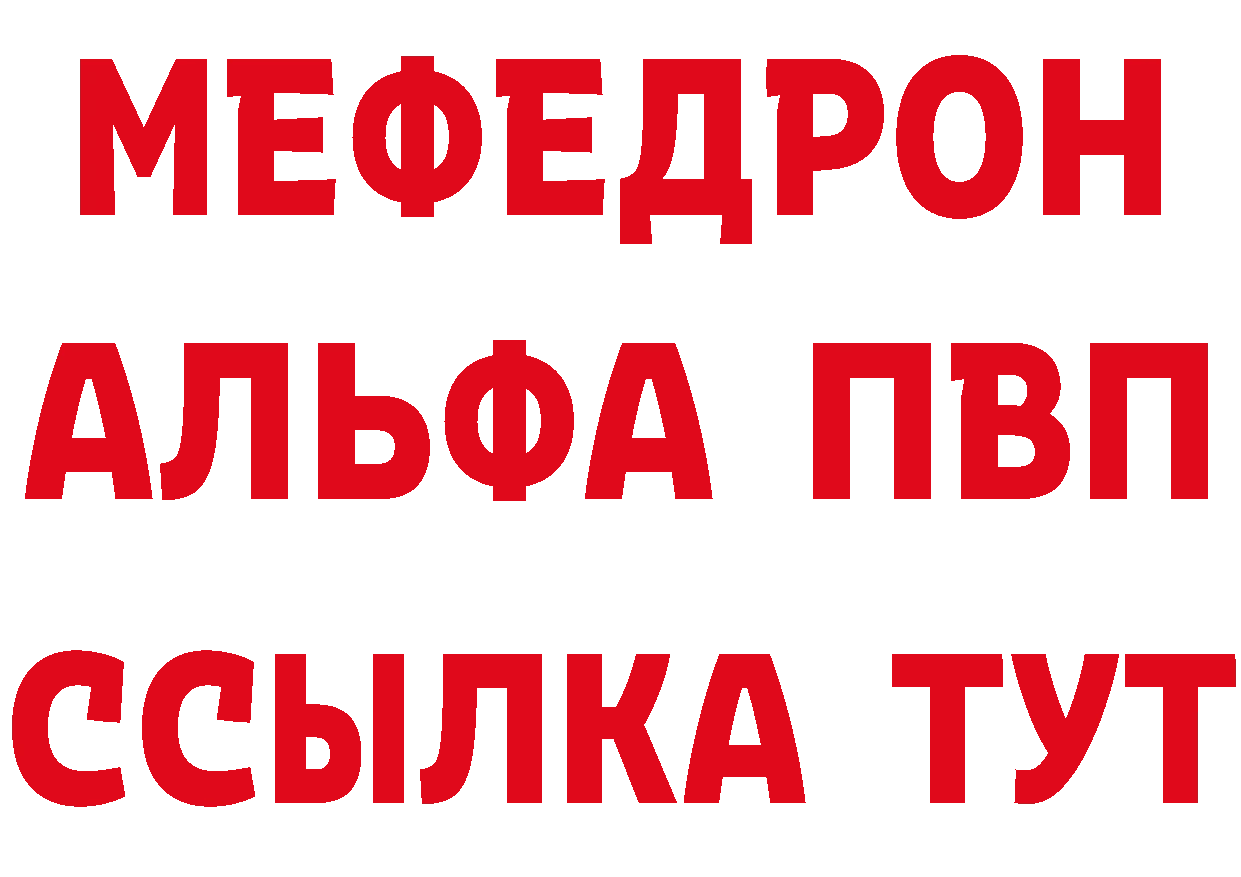 МЕФЕДРОН
АЛЬФА ПВП
ССЫЛКА ТУТ